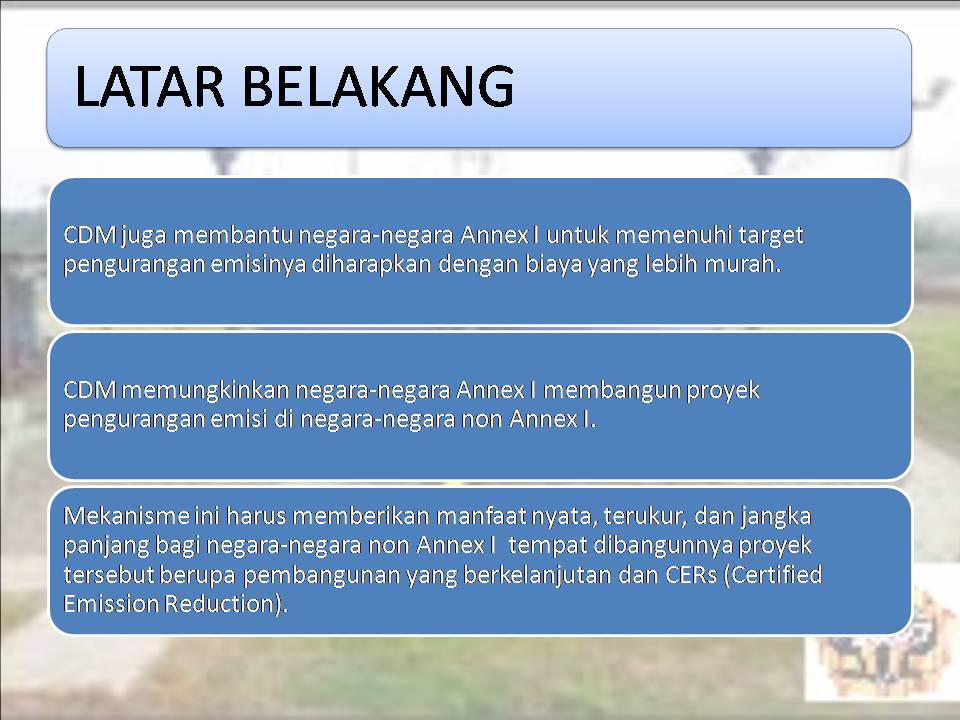 LATAR BELAKANG

CDM juga membantu negara-negara Annex I untuk memenuhi target pengurangan emisinya diharapkan dengan biaya yang lebih murah.

CDM memungkinkan negara-negara Annex I membangun proyek pengurangan emisi di negara-negara non Annex I.

Mekanisme ini harus memberikan manfaat nyata, terukur, dan jangka panjang bagi negara-negara non Annex I tempat dibangunnya proyek tersebut berupa pembangunan yang berkelanjutan dan CERs (Certified Emission Reduction).